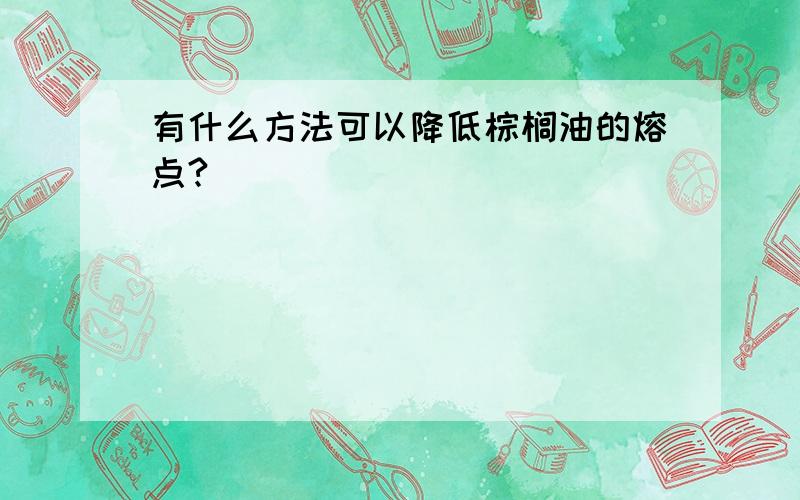 有什么方法可以降低棕榈油的熔点?

ABC

Back to School